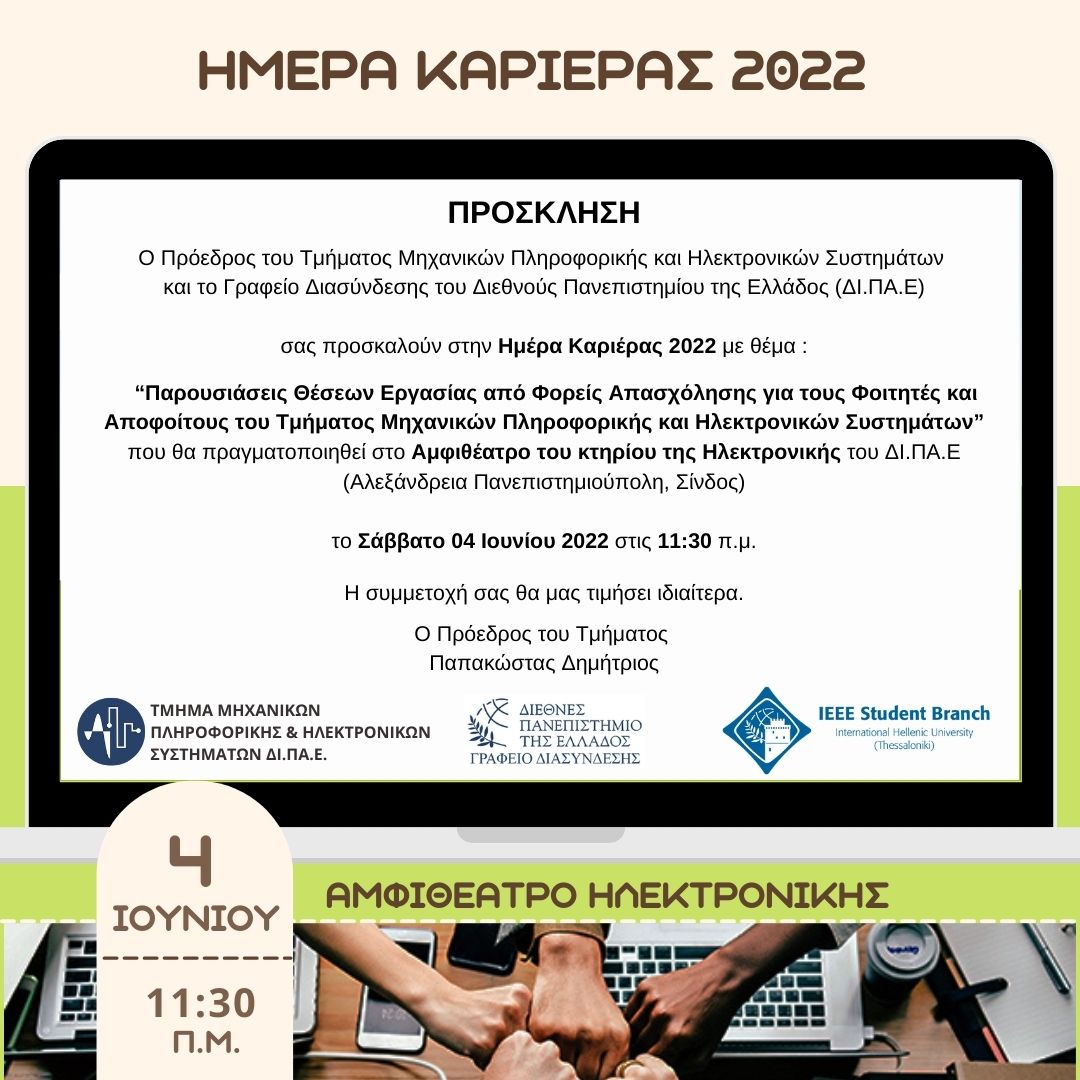 ΗΜΕΡΑ ΚΑΡΙΕΡΑΣ 2022

ΠΡΟΣΚΛΗΣΗ

Ο Πρόεδρος του Τμήματος Μηχανικών Πληροφορικής και Ηλεκτρονικών Συστημάτων και το Γραφείο Διασύνδεσης του Διεθνούς Πανεπιστημίου της Ελλάδος (ΔΙ.ΠΑ.Ε)

σας προσκαλούν στην Ημέρα Καριέρας 2022 με θέμα :

"Παρουσιάσεις Θέσεων Εργασίας από Φορείς Απασχόλησης για τους Φοιτητές και Αποφοίτους του Τμήματος Μηχανικών Πληροφορικής και Ηλεκτρονικών Συστημάτων" που θα πραγματοποιηθεί στο Αμφιθέατρο του κτηρίου της Ηλεκτρονικής του ΔΙ.ΠΑ.Ε (Αλεξάνδρεια Πανεπιστημιούπολη, Σίνδος)

το Σάββατο 04 Ιουνίου 2022 στις 11:30 π.μ.

Η συμμετοχή σας θα μας τιμήσει ιδιαίτερα.

Ο Πρόεδρος του Τμήματος
Παπακώστας Δημήτριος

ΤΜΗΜΑ ΜΗΧΑΝΙΚΩΝ
ΠΛΗΡΟΦΟΡΙΚΗΣ & ΗΛΕΚΤΡΟΝΙΚΩΝ
ΣΥΣΤΗΜΑΤΩΝ ΔΙ.ΠΑ.Ε.

ΔΙΕΘΝΕΣ
ΠΑΝΕΠΙΣΤΗΜΙΟ
ΤΗΣ ΕΛΛΑΔΟΣ
ΓΡΑΦΕΙΟ ΔΙΑΣΥΝΔΕΣΗΣ

IEEE Student Branch
International Hellenic University
(Thessaloniki)

4
ΙΟΥΝΙΟΥ

11:30
Π.Μ.

ΑΜΦΙΘΕΑΤΡΟ ΗΛΕΚΤΡΟΝΙΚΗΣ